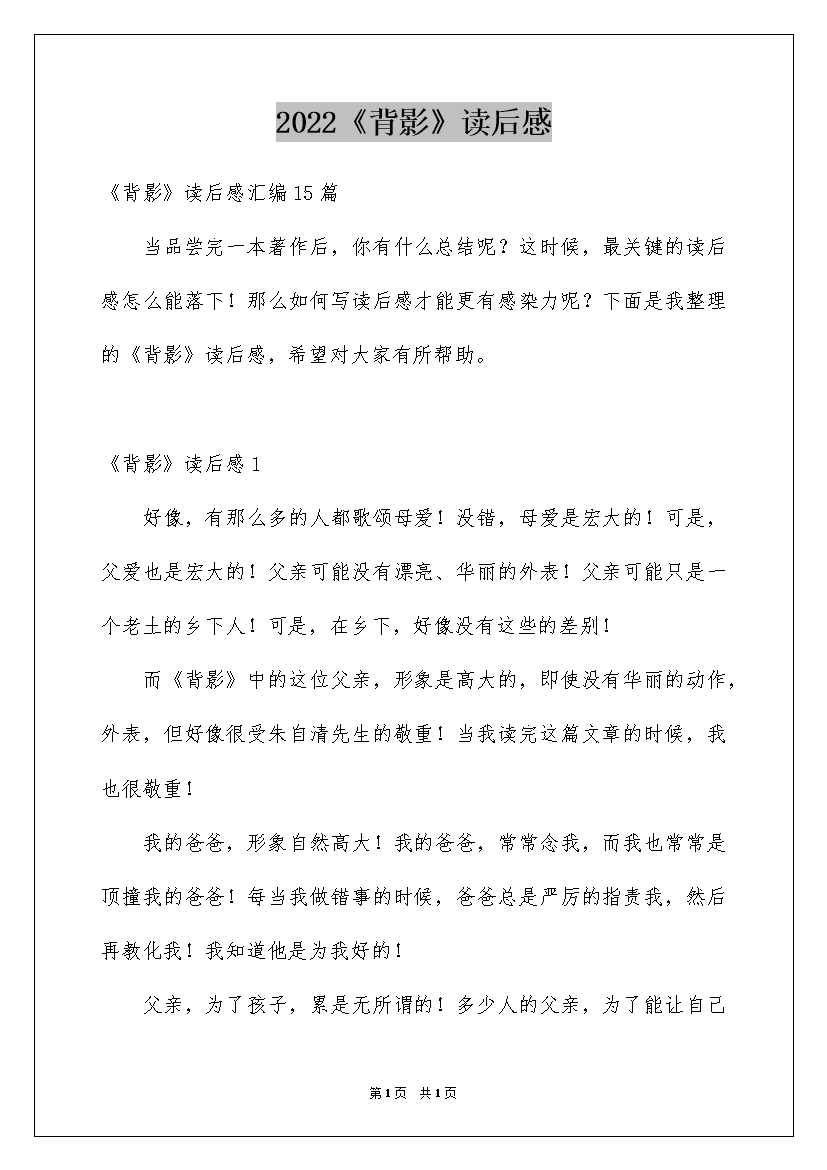 2022《背影》读后感

《背影》读后感汇编15篇

当品尝完一本著作后，你有什么总结呢？这时候，最关键的读后感怎么能落下！那么如何写读后感才能更有感染力呢？下面是我整理的《背影》读后感，希望对大家有所帮助。

《背影》读后感1

好像，有那么多的人都歌颂母爱！没错，母爱是宏大的！可是，父爱也是宏大的！父亲可能没有漂亮、华丽的外表！父亲可能只是一个老土的乡下人！可是，在乡下，好像没有这些的差别！

而《背影》中的这位父亲，形象是高大的，即使没有华丽的动作，外表，但好像很受朱自清先生的敬重！当我读完这篇文章的时候，我也很敬重！

我的爸爸，形象自然高大！我的爸爸，常常念我，而我也常常是顶撞我的爸爸！每当我做错事的时候，爸爸总是严厉的指责我，然后再教化我！我知道他是为我好的！

父亲，为了孩子，累是无所谓的！多少人的父亲，为了能让自己

第1页 共1页